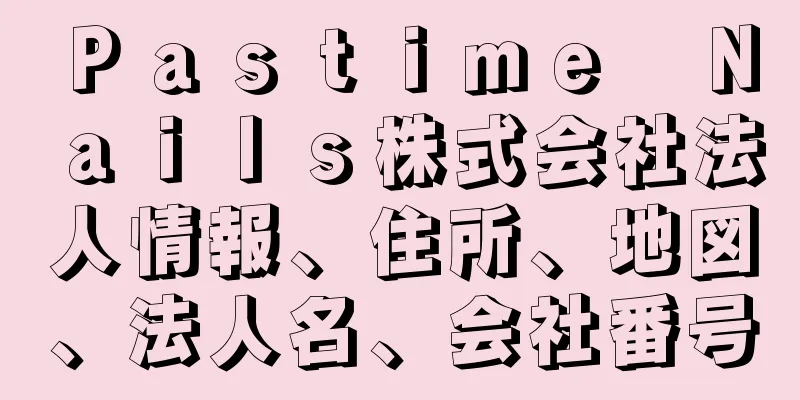 Ｐａｓｔｉｍｅ Ｎａｉｌｓ株式会社法人情報、住所、地図、法人名、会社番号